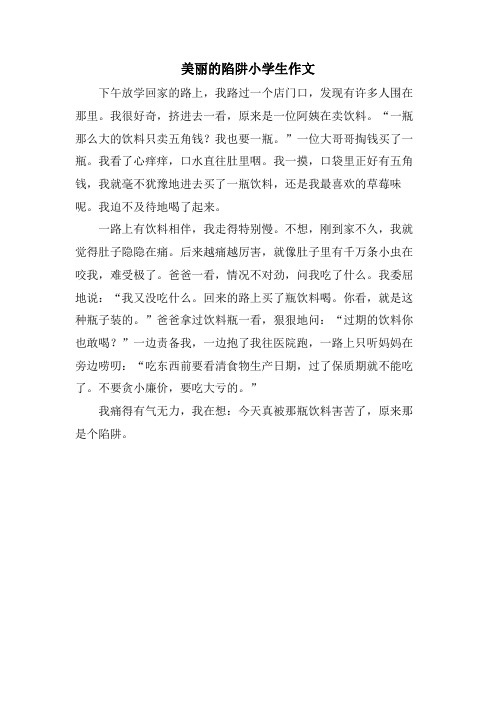 美丽的陷阱小学生作文

下午放学回家的路上，我路过一个店门口，发现有许多人围在那里。我很好奇，挤进去一看，原来是一位阿姨在卖饮料。“一瓶那么大的饮料只卖五角钱？我也要一瓶。”一位大哥哥掏钱买了一瓶。我看了心痒痒，口水直往肚里咽。我一摸，口袋里正好有五角钱，我就毫不犹豫地进去买了一瓶饮料，还是我最喜欢的草莓味呢。我迫不及待地喝了起来。

一路上有饮料相伴，我走得特别慢。不想，刚到家不久，我就觉得肚子隐隐在痛。后来越痛越厉害，就像肚子里有千万条小虫在咬我，难受极了。爸爸一看，情况不对劲，问我吃了什么。我委屈地说：“我又没吃什么。回来的路上买了瓶饮料喝。你看，就是这种瓶子装的。”爸爸拿过饮料瓶一看，狠狠地问：“过期的饮料你也敢喝？”一边责备我，一边抱了我往医院跑，一路上只听妈妈在旁边唠叨：“吃东西前要看清食物生产日期，过了保质期就不能吃了。不要贪小廉价，要吃大亏的。”

我痛得有气无力，我在想：今天真被那瓶饮料害苦了，原来那是个陷阱。